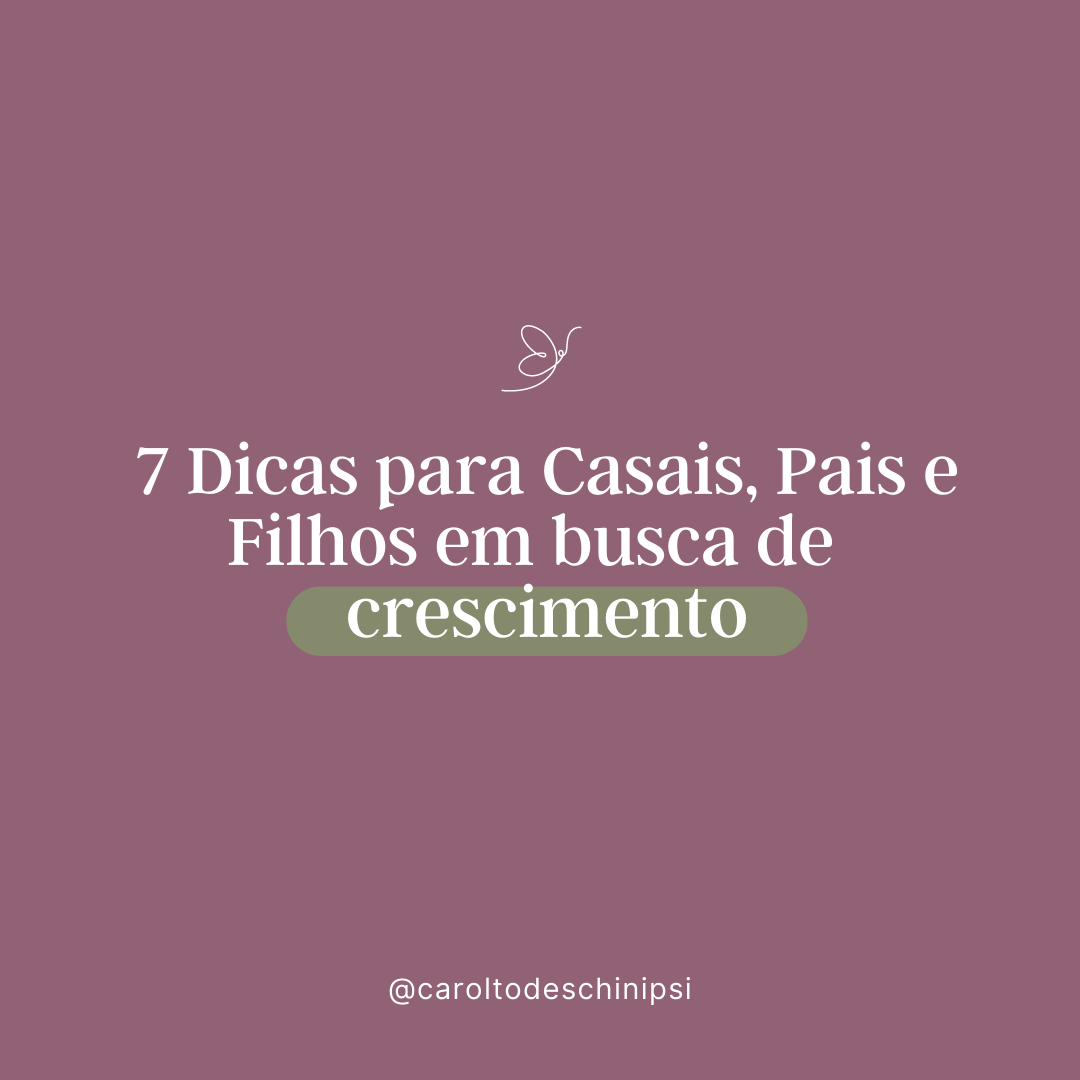 7 Dicas para Casais, Pais e Filhos em busca de crescimento

@caroltodeschinipsi